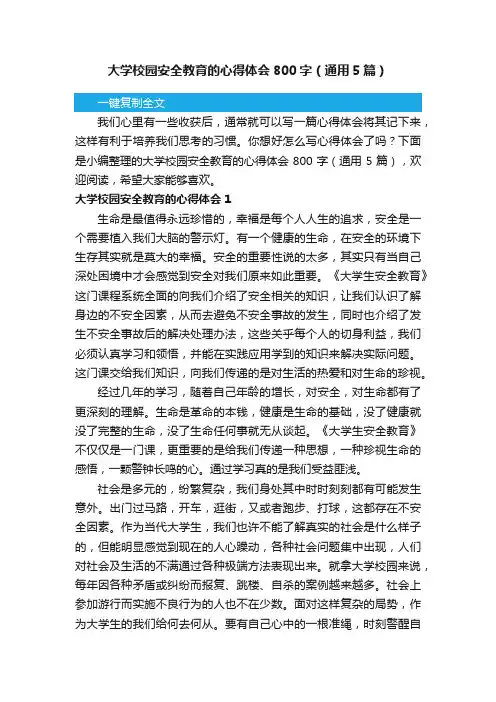 大学校园安全教育的心得体会 800 字（通用 5 篇）

一键复制全文

我们心里有一些收获后，通常就可以写一篇心得体会将其记下来，这样有利于培养我们思考的习惯。你想好怎么写心得体会了吗？下面是小编整理的大学校园安全教育的心得体会 800 字（通用 5 篇），欢迎阅读，希望大家能够喜欢。

大学校园安全教育的心得体会 1

生命是最值得永远珍惜的，幸福是每个人人生的追求，安全是一个需要植入我们大脑的警示灯。有一个健康的生命，在安全的环境下生存其实就是莫大的幸福。安全的重要性说的太多，其实只有当自己深处困境中才会感觉到安全对我们原来如此重要。《大学生安全教育》这门课程系统全面的向我们介绍了安全相关的知识，让我们认识了解身边的不安全因素，从而去避免不安全事故的发生，同时也介绍了发生不安全事故后的解决处理办法，这些关乎每个人的切身利益，我们必须认真学习和领悟，并能在实践应用学到的知识来解决实际问题。这门课交给我们知识，向我们传递的是对生活的热爱和对生命的珍视。

经过几年的学习，随着自己年龄的增长，对安全，对生命都有了更深刻的理解。生命是革命的本钱，健康是生命的基础，没了健康就没了完整的生命，没了生命任何事就无从谈起。《大学生安全教育》不仅仅是一门课，更重要的是给我们传递一种思想，一种珍视生命的感悟，一颗警钟长鸣的心。通过学习真的是我们受益匪浅。

社会是多元的，纷繁复杂，我们身处其中时时刻刻都有可能发生意外。出门过马路，开车，逛街，又或者跑步、打球，这都存在不安全因素。作为当代大学生，我们也许不能了解真实的社会是什么样子的，但能明显感觉到现在的人心躁动，各种社会问题集中出现，人们对社会及生活的不满通过各种极端方法表现出来。就拿大学校园来说，每年因各种矛盾或纠纷而报复、跳楼、自杀的案例越来越多。社会上参加游行而实施不良行为的人也不在少数。面对这样复杂的局势，作为大学生的我们给何去何从。要有自己心中的一根准绳，时刻警醒自